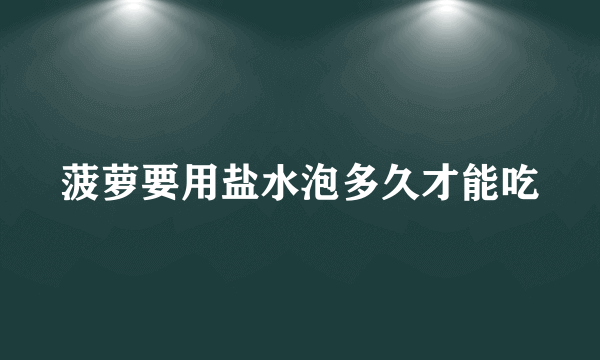 菠萝要用盐水泡多久才能吃